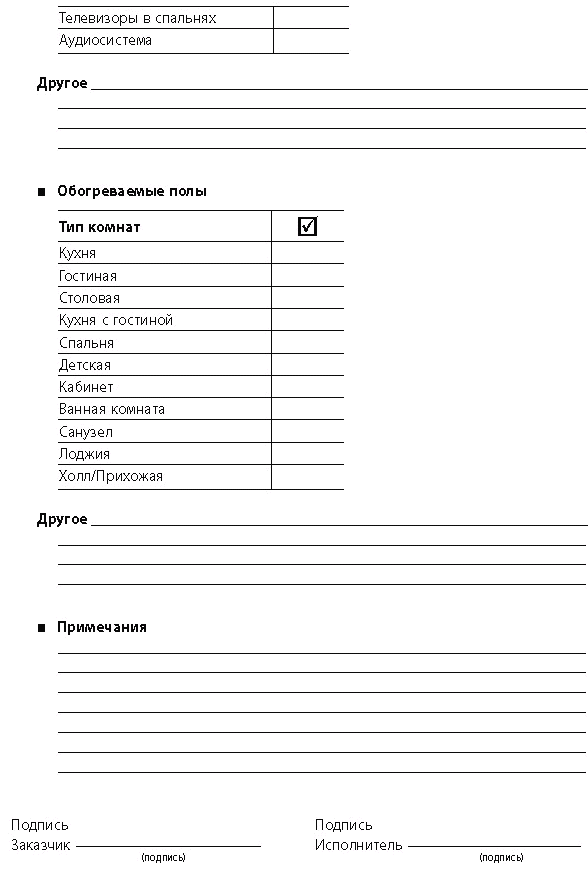 | Телевизоры в спальнях | |
|---|---|
| Аудиосистема | |

Другое

■ Обогреваемые полы

| Тип комнат | ☑ |
|---|---|
| Кухня | |
| Гостиная | |
| Столовая | |
| Кухня с гостиной | |
| Спальня | |
| Детская | |
| Кабинет | |
| Ванная комната | |
| Санузел | |
| Лоджия | |
| Холл/Прихожая | |

Другое

■ Примечания

Подпись
Заказчик
(подпись)

Подпись
Исполнитель
(подпись)